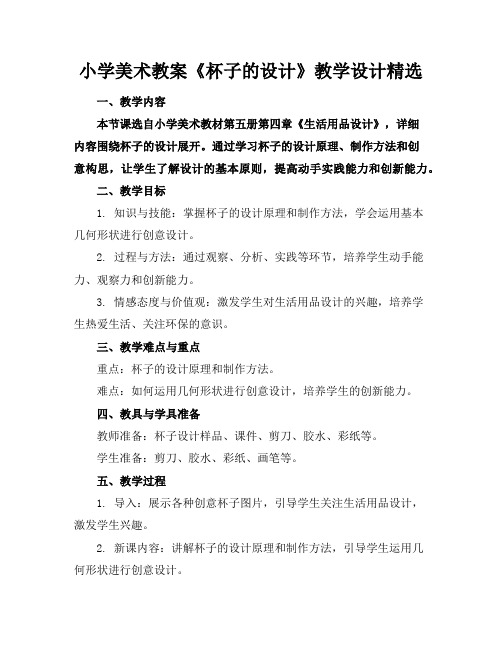 小学美术教案《杯子的设计》教学设计精选

一、教学内容

本节课选自小学美术教材第五册第四章《生活用品设计》，详细内容围绕杯子的设计展开。通过学习杯子的设计原理、制作方法和创意构思，让学生了解设计的基本原则，提高动手实践能力和创新能力。

二、教学目标

1. 知识与技能：掌握杯子的设计原理和制作方法，学会运用基本几何形状进行创意设计。

2. 过程与方法：通过观察、分析、实践等环节，培养学生动手能力、观察力和创新能力。

3. 情感态度与价值观：激发学生对生活用品设计的兴趣，培养学生热爱生活、关注环保的意识。

三、教学难点与重点

重点：杯子的设计原理和制作方法。

难点：如何运用几何形状进行创意设计，培养学生的创新能力。

四、教具与学具准备

教师准备：杯子设计样品、课件、剪刀、胶水、彩纸等。

学生准备：剪刀、胶水、彩纸、画笔等。

五、教学过程

1. 导入：展示各种创意杯子图片，引导学生关注生活用品设计，激发学生兴趣。

2. 新课内容：讲解杯子的设计原理和制作方法，引导学生运用几何形状进行创意设计。